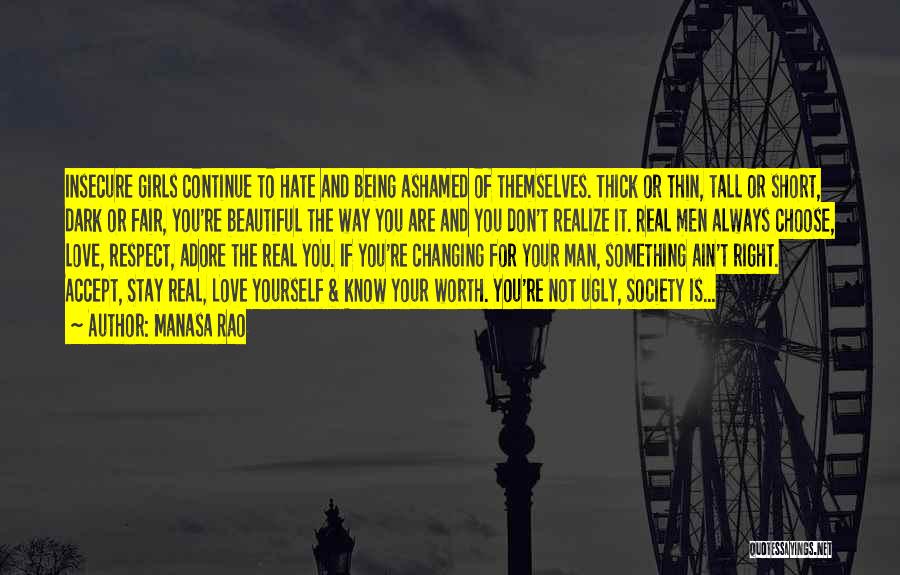 INSECURE GIRLS CONTINUE TO HATE AND BEING ASHAMED OF THEMSELVES. THICK OR THIN, TALL OR SHORT, DARK OR FAIR, YOU'RE BEAUTIFUL THE WAY YOU ARE AND YOU DON'T REALIZE IT. REAL MEN ALWAYS CHOOSE, LOVE, RESPECT, ADORE THE REAL YOU. IF YOU'RE CHANGING FOR YOUR MAN, SOMETHING AIN'T RIGHT. ACCEPT, STAY REAL, LOVE YOURSELF & KNOW YOUR WORTH. YOU'RE NOT UGLY, SOCIETY IS...

~ AUTHOR: MANASA RAO

QUOTESSAYINGS.NET